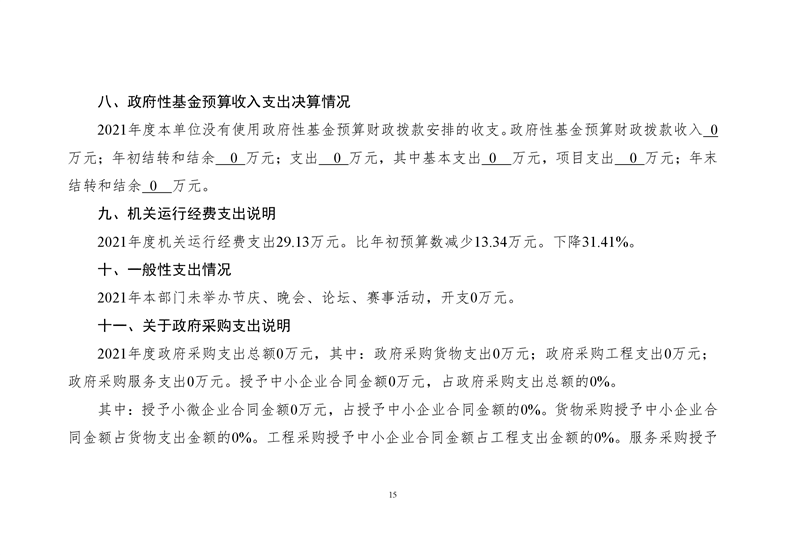 八、政府性基金预算收入支出决算情况

2021年度本单位没有使用政府性基金预算财政拨款安排的收支。政府性基金预算财政拨款收入 0 万元；年初结转和结余 0 万元；支出 0 万元，其中基本支出 0 万元，项目支出 0 万元；年末结转和结余 0 万元。

九、机关运行经费支出说明

2021年度机关运行经费支出29.13万元。比年初预算数减少13.34万元。下降31.41%。

十、一般性支出情况

2021年本部门未举办节庆、晚会、论坛、赛事活动，开支0万元。

十一、关于政府采购支出说明

2021年度政府采购支出总额0万元，其中：政府采购货物支出0万元；政府采购工程支出0万元；政府采购服务支出0万元。授予中小企业合同金额0万元，占政府采购支出总额的0%。

其中：授予小微企业合同金额0万元，占授予中小企业合同金额的0%。货物采购授予中小企业合同金额占货物支出金额的0%。工程采购授予中小企业合同金额占工程支出金额的0%。服务采购授予

15